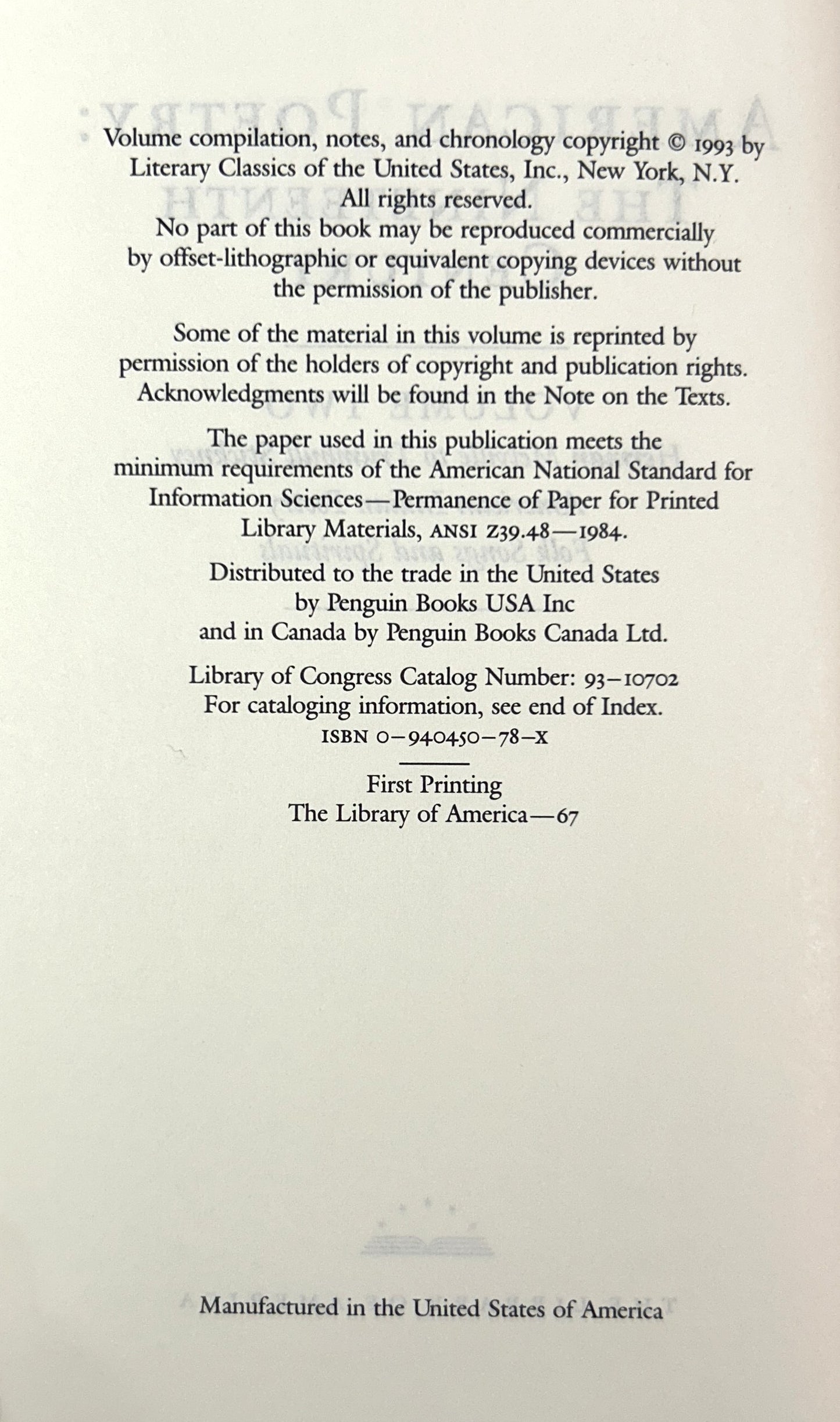 Volume compilation, notes, and chronology copyright © 1993 by Literary Classics of the United States, Inc., New York, N.Y.
All rights reserved.
No part of this book may be reproduced commercially by offset-lithographic or equivalent copying devices without the permission of the publisher.

Some of the material in this volume is reprinted by permission of the holders of copyright and publication rights. Acknowledgments will be found in the Note on the Texts.

The paper used in this publication meets the minimum requirements of the American National Standard for Information Sciences—Permanence of Paper for Printed Library Materials, ANSI Z39.48—1984.

Distributed to the trade in the United States by Penguin Books USA Inc and in Canada by Penguin Books Canada Ltd.

Library of Congress Catalog Number: 93–10702
For cataloging information, see end of Index.
ISBN 0–940450–78–X

First Printing
The Library of America—67

Manufactured in the United States of America